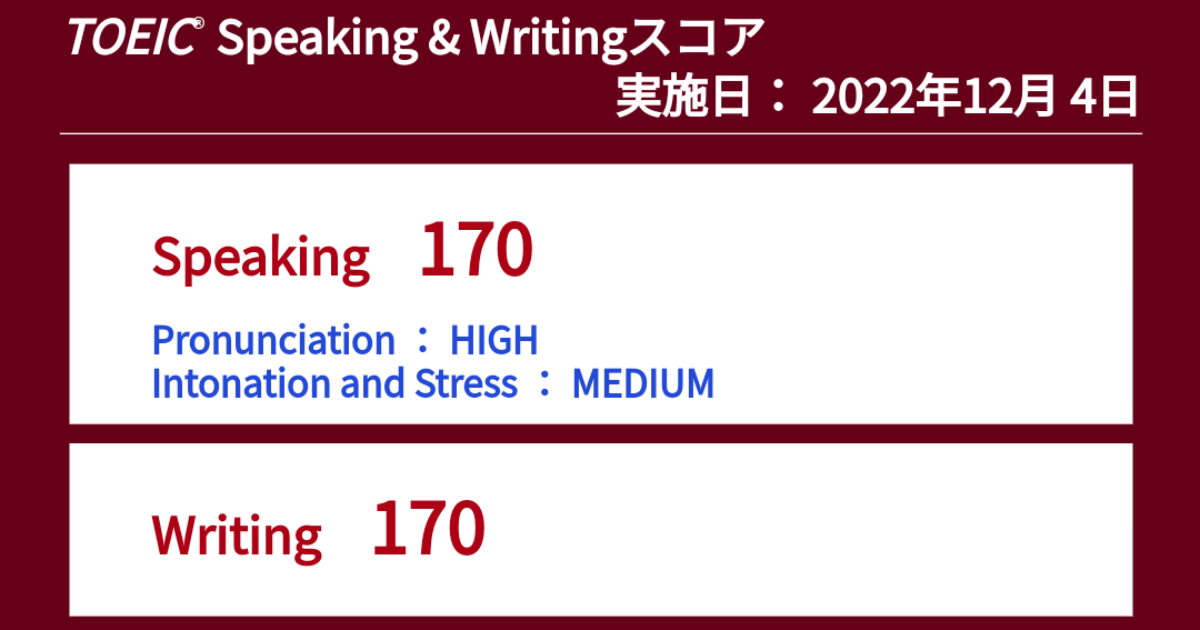 TOEIC® Speaking & Writingスコア
実施日： 2022年12月 4日

Speaking 170

Pronunciation ： HIGH
Intonation and Stress ： MEDIUM

Writing 170